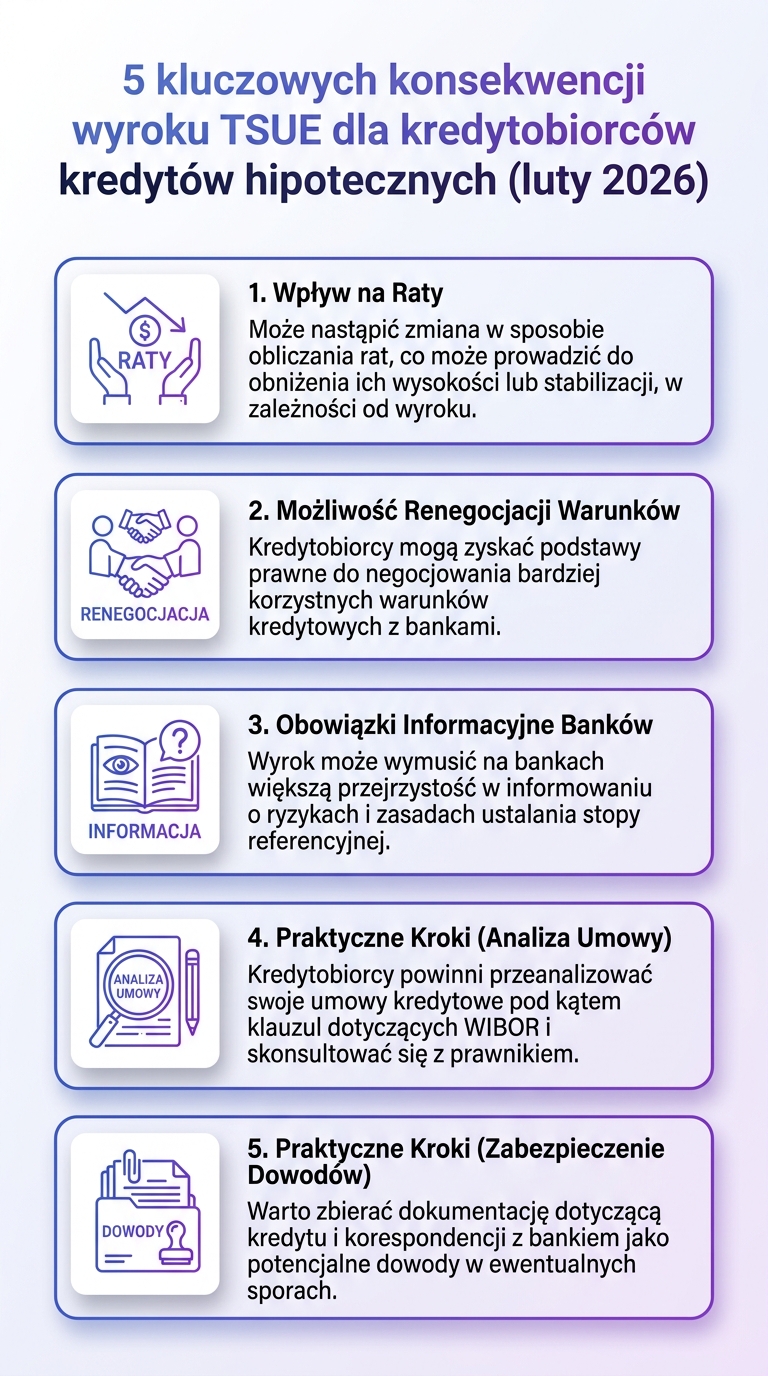 5 kluczowych konsekwencji wyroku TSUE dla kredytobiorców kredytów hipotecznych (luty 2026)

$ RATY

1. Wpływ na Raty
Może nastąpić zmiana w sposobie obliczania rat, co może prowadzić do obniżenia ich wysokości lub stabilizacji, w zależności od wyroku.

RENEGOCJACJA

2. Możliwość Renegocjacji Warunków
Kredytobiorcy mogą zyskać podstawy prawne do negocjowania bardziej korzystnych warunków kredytowych z bankami.

?
INFORMACJA

3. Obowiązki Informacyjne Banków
Wyrok może wymusić na bankach większą przejrzystość w informowaniu o ryzykach i zasadach ustalania stopy referencyjnej.

ANALIZA UMOWY

4. Praktyczne Kroki (Analiza Umowy)
Kredytobiorcy powinni przeanalizować swoje umowy kredytowe pod kątem klauzul dotyczących WIBOR i skonsultować się z prawnikiem.

DOWODY

5. Praktyczne Kroki (Zabezpieczenie Dowodów)
Warto zbierać dokumentację dotyczącą kredytu i korespondencji z bankiem jako potencjalne dowody w ewentualnych sporach.